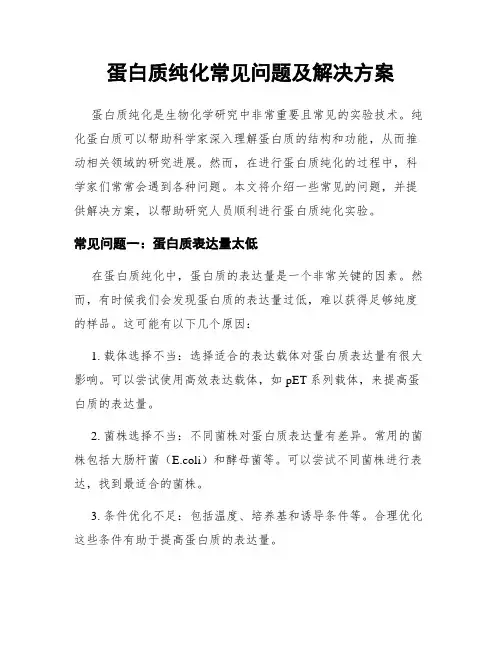 蛋白质纯化常见问题及解决方案

蛋白质纯化是生物化学研究中非常重要且常见的实验技术。纯化蛋白质可以帮助科学家深入理解蛋白质的结构和功能，从而推动相关领域的研究进展。然而，在进行蛋白质纯化的过程中，科学家们常常会遇到各种问题。本文将介绍一些常见的问题，并提供解决方案，以帮助研究人员顺利进行蛋白质纯化实验。

常见问题一：蛋白质表达量太低

在蛋白质纯化中，蛋白质的表达量是一个非常关键的因素。然而，有时候我们会发现蛋白质的表达量过低，难以获得足够纯度的样品。这可能有以下几个原因：

1. 载体选择不当：选择适合的表达载体对蛋白质表达量有很大影响。可以尝试使用高效表达载体，如 pET 系列载体，来提高蛋白质的表达量。

2. 菌株选择不当：不同菌株对蛋白质表达量有差异。常用的菌株包括大肠杆菌（E.coli）和酵母菌等。可以尝试不同菌株进行表达，找到最适合的菌株。

3. 条件优化不足：包括温度、培养基和诱导条件等。合理优化这些条件有助于提高蛋白质的表达量。